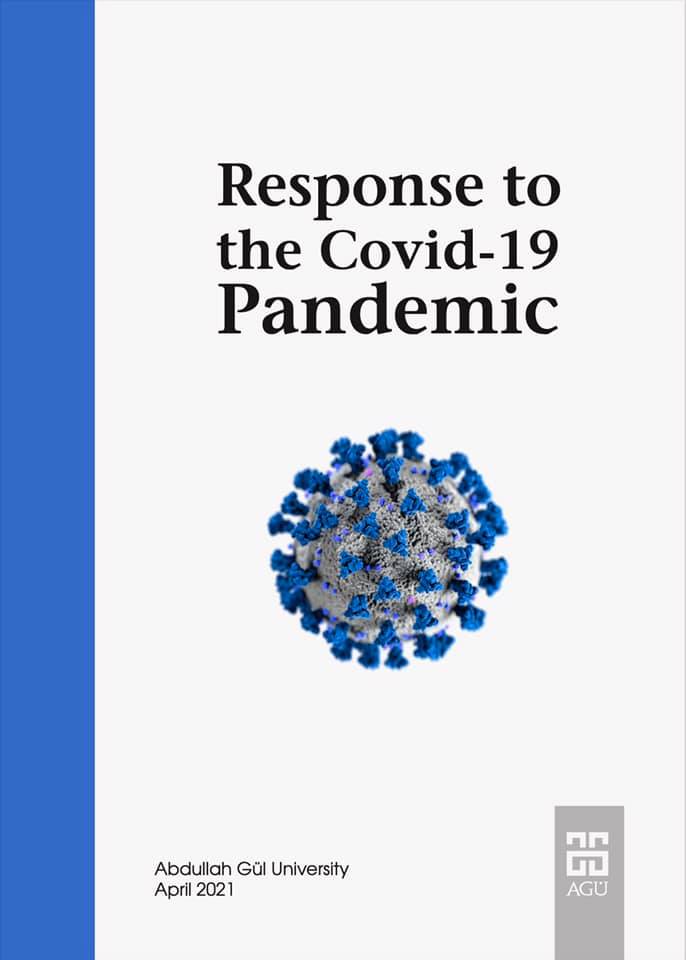 Response to the Covid-19 Pandemic

Abdullah Gül University
April 2021

AGÜ